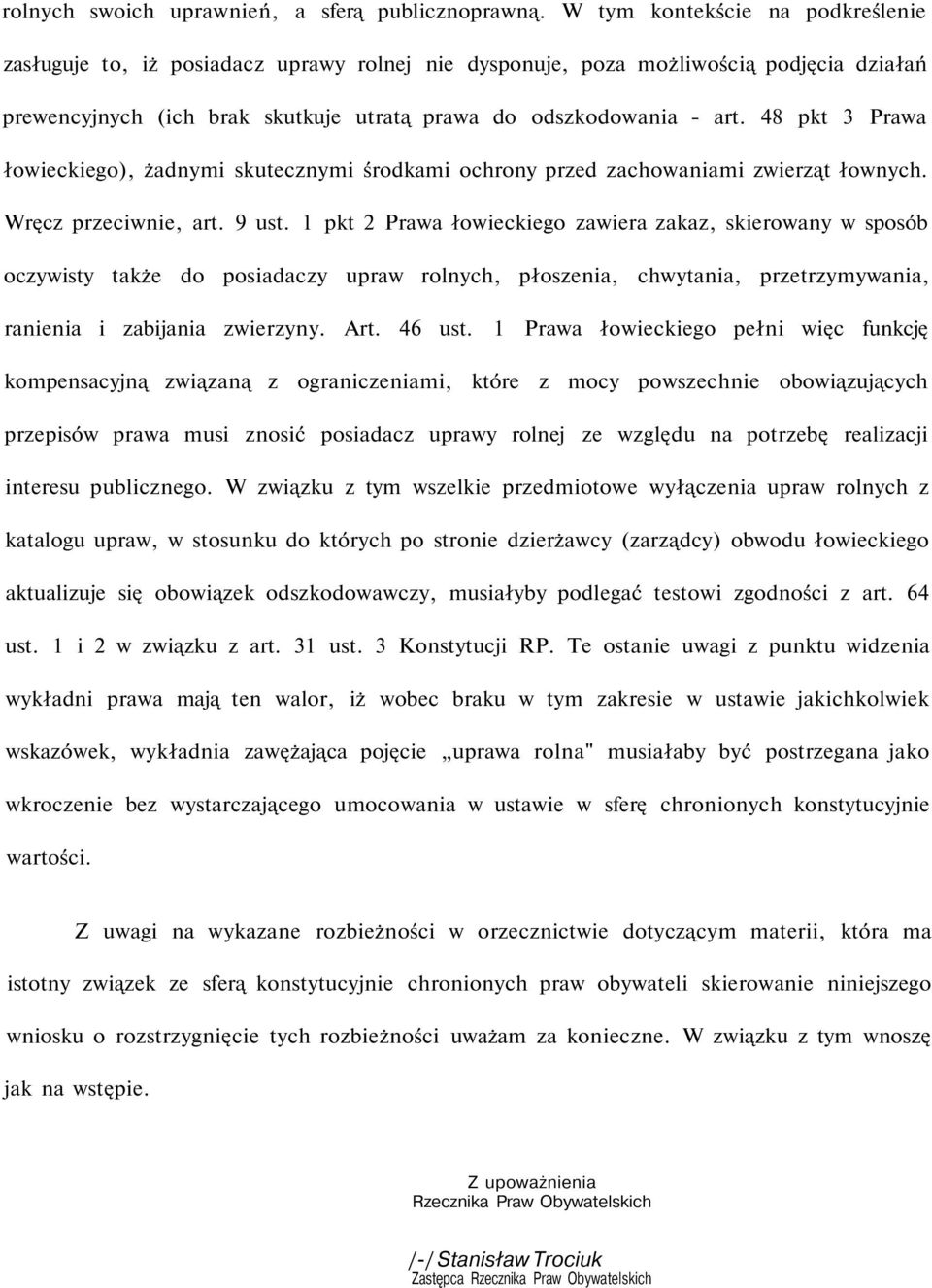 rolnych swoich uprawnień, a sferą publicznoprawną. W tym kontekście na podkreślenie zasługuje to, iż posiadacz uprawy rolnej nie dysponuje, poza możliwością podjęcia działań prewencyjnych (ich brak skutkuje utratą prawa do odszkodowania - art. 48 pkt 3 Prawa łowieckiego), żadnymi skutecznymi środkami ochrony przed zachowaniami zwierząt łownych. Wręcz przeciwnie, art. 9 ust. 1 pkt 2 Prawa łowieckiego zawiera zakaz, skierowany w sposób oczywisty także do posiadaczy upraw rolnych, płoszenia, chwytania, przetrzymywania, ranienia i zabijania zwierzyny. Art. 46 ust. 1 Prawa łowieckiego pełni więc funkcję kompensacyjną związaną z ograniczeniami, które z mocy powszechnie obowiązujących przepisów prawa musi znosić posiadacz uprawy rolnej ze względu na potrzebę realizacji interesu publicznego. W związku z tym wszelkie przedmiotowe wyłączenia upraw rolnych z katalogu upraw, w stosunku do których po stronie dzierżawcy (zarządcy) obwodu łowieckiego aktualizuje się obowiązek odszkodowawczy, musiałyby podlegać testowi zgodności z art. 64 ust. 1 i 2 w związku z art. 31 ust. 3 Konstytucji RP. Te ostanie uwagi z punktu widzenia wykładni prawa mają ten walor, iż wobec braku w tym zakresie w ustawie jakichkolwiek wskazówek, wykładnia zawężająca pojęcie „uprawa rolna" musiałaby być postrzegana jako wkroczenie bez wystarczającego umocowania w ustawie w sferę chronionych konstytucyjnie wartości.

Z uwagi na wykazane rozbieżności w orzecznictwie dotyczącym materii, która ma istotny związek ze sferą konstytucyjnie chronionych praw obywateli skierowanie niniejszego wniosku o rozstrzygnięcie tych rozbieżności uważam za konieczne. W związku z tym wnoszę jak na wstępie.

Z upoważnienia
Rzecznika Praw Obywatelskich

/-/ Stanisław Trociuk
Zastępca Rzecznika Praw Obywatelskich